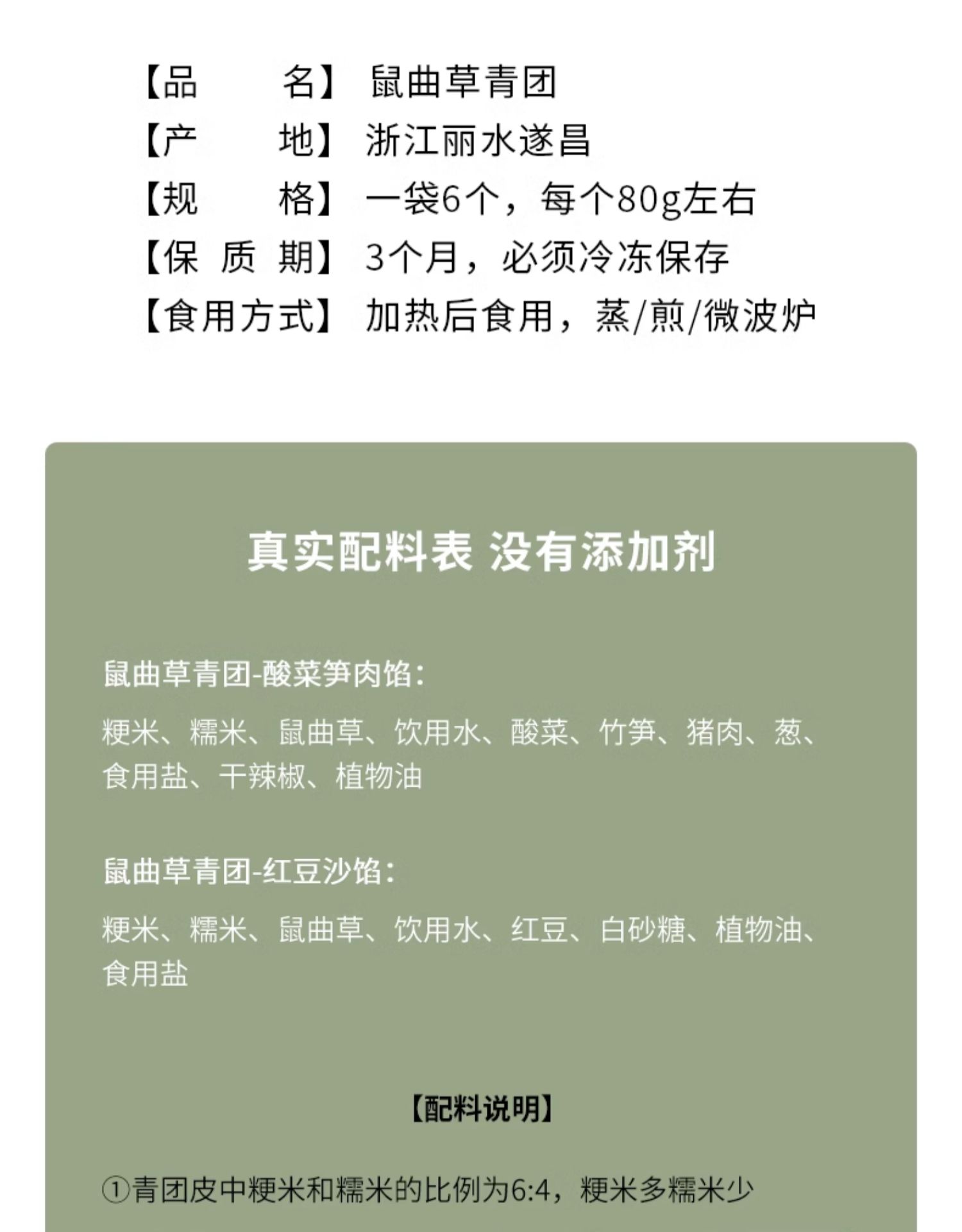 【品　　名】 鼠曲草青团
【产　　地】 浙江丽水遂昌
【规　　格】 一袋6个，每个80g左右
【保 质 期】 3个月，必须冷冻保存
【食用方式】 加热后食用，蒸/煎/微波炉

真实配料表 没有添加剂

鼠曲草青团-酸菜笋肉馅：

粳米、糯米、鼠曲草、饮用水、酸菜、竹笋、猪肉、葱、食用盐、干辣椒、植物油

鼠曲草青团-红豆沙馅：

粳米、糯米、鼠曲草、饮用水、红豆、白砂糖、植物油、食用盐

【配料说明】

①青团皮中粳米和糯米的比例为6:4，粳米多糯米少